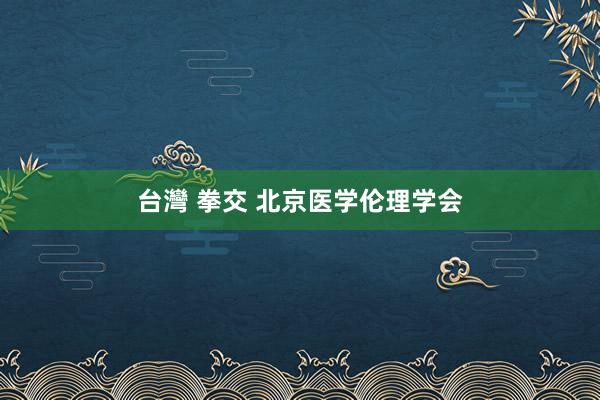 台灣 拳交 北京医学伦理学会